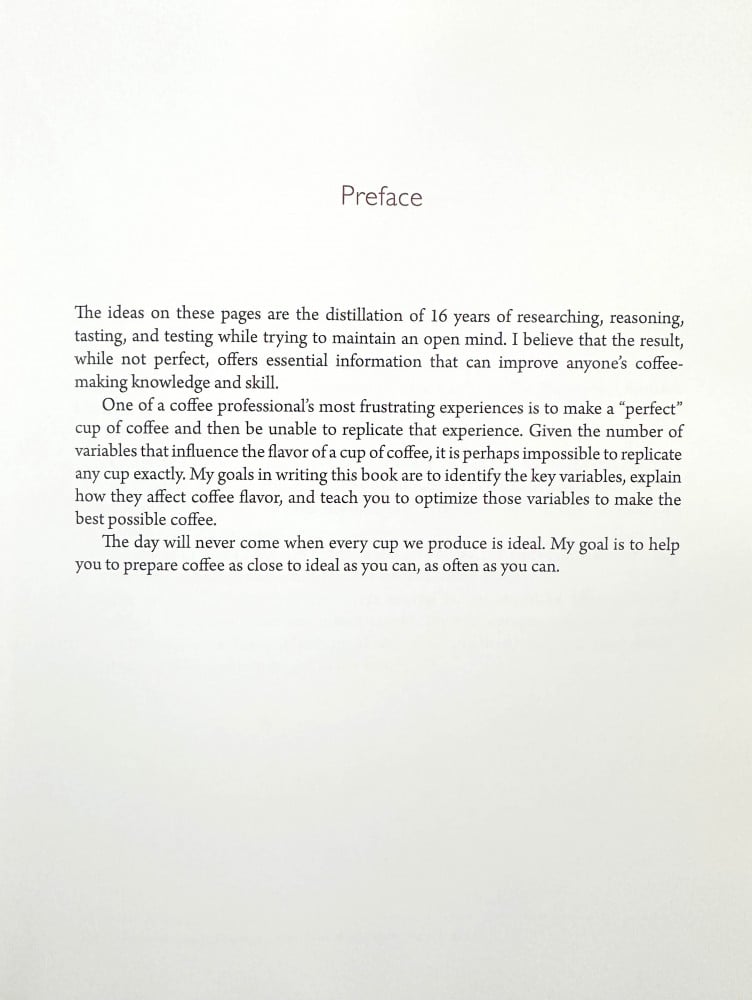 Preface

The ideas on these pages are the distillation of 16 years of researching, reasoning, tasting, and testing while trying to maintain an open mind. I believe that the result, while not perfect, offers essential information that can improve anyone's coffee-making knowledge and skill.

One of a coffee professional's most frustrating experiences is to make a "perfect" cup of coffee and then be unable to replicate that experience. Given the number of variables that influence the flavor of a cup of coffee, it is perhaps impossible to replicate any cup exactly. My goals in writing this book are to identify the key variables, explain how they affect coffee flavor, and teach you to optimize those variables to make the best possible coffee.

The day will never come when every cup we produce is ideal. My goal is to help you to prepare coffee as close to ideal as you can, as often as you can.